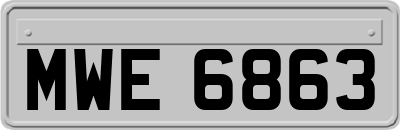 MWE 6863